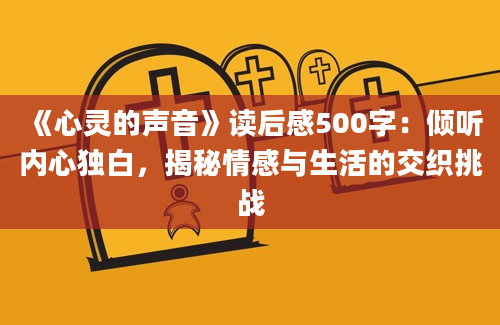 《心灵的声音》读后感500字：倾听内心独白，揭秘情感与生活的交织挑战